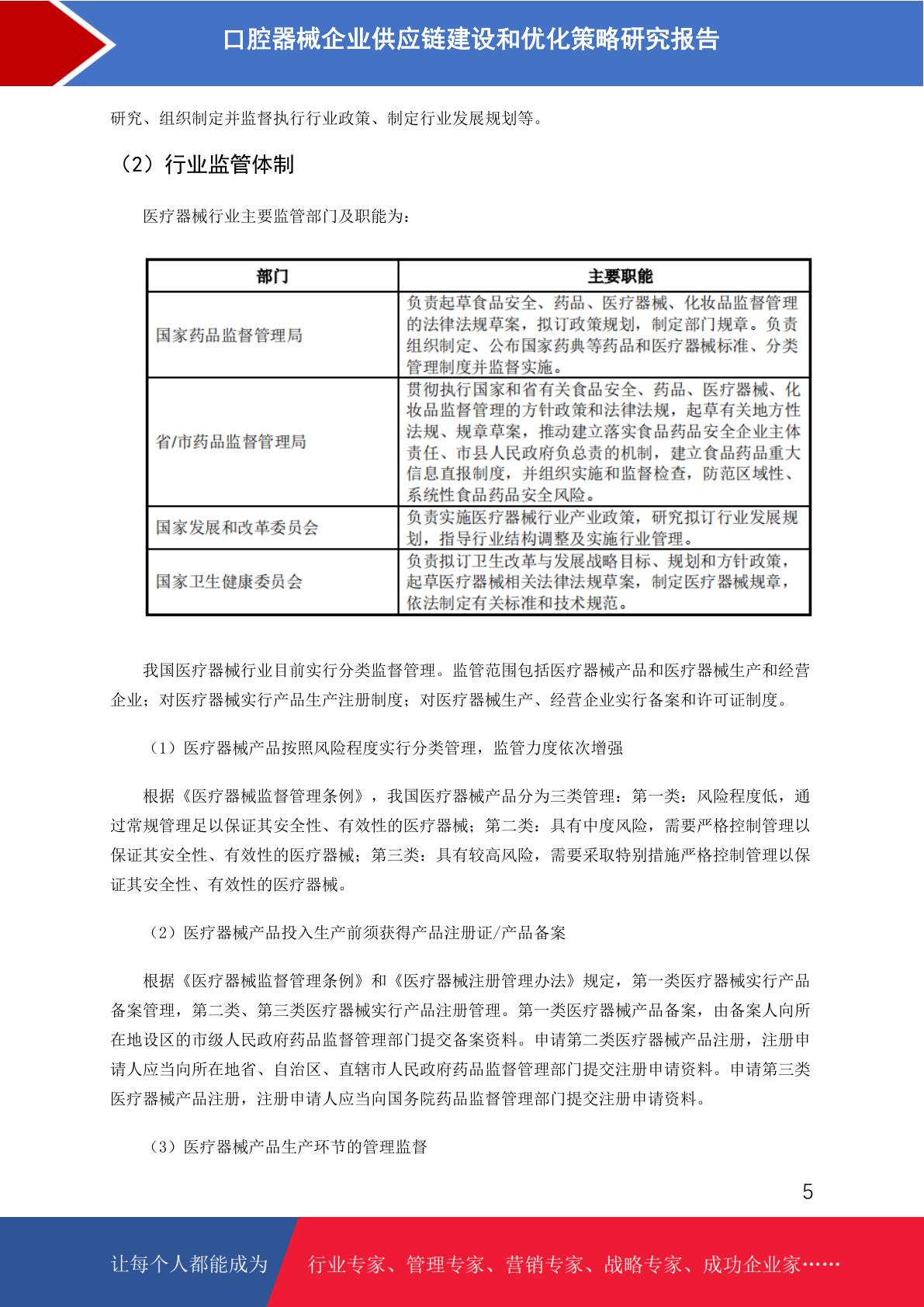 口腔器械企业供应链建设和优化策略研究报告

研究、组织制定并监督执行行业政策、制定行业发展规划等。

（2）行业监管体制

医疗器械行业主要监管部门及职能为：

| 部门 | 主要职能 |
|---|---|
| 国家药品监督管理局 | 负责起草食品安全、药品、医疗器械、化妆品监督管理的法律法规草案，拟订政策规划，制定部门规章。负责组织制定、公布国家药典等药品和医疗器械标准、分类管理制度并监督实施。 |
| 省/市药品监督管理局 | 贯彻执行国家和省有关食品安全、药品、医疗器械、化妆品监督管理的方针政策和法律法规，起草有关地方性法规、规章草案，推动建立落实食品药品安全企业主体责任、市县人民政府负总责的机制，建立食品药品重大信息直报制度，并组织实施和监督检查，防范区域性、系统性食品药品安全风险。 |
| 国家发展和改革委员会 | 负责实施医疗器械行业产业政策，研究拟订行业发展规划，指导行业结构调整及实施行业管理。 |
| 国家卫生健康委员会 | 负责拟订卫生改革与发展战略目标、规划和方针政策，起草医疗器械相关法律法规草案，制定医疗器械规章，依法制定有关标准和技术规范。 |

我国医疗器械行业目前实行分类监督管理。监管范围包括医疗器械产品和医疗器械生产和经营企业；对医疗器械实行产品生产注册制度；对医疗器械生产、经营企业实行备案和许可证制度。

（1）医疗器械产品按照风险程度实行分类管理，监管力度依次增强

根据《医疗器械监督管理条例》，我国医疗器械产品分为三类管理：第一类：风险程度低，通过常规管理足以保证其安全性、有效性的医疗器械；第二类：具有中度风险，需要严格控制管理以保证其安全性、有效性的医疗器械；第三类：具有较高风险，需要采取特别措施严格控制管理以保证其安全性、有效性的医疗器械。

（2）医疗器械产品投入生产前须获得产品注册证/产品备案

根据《医疗器械监督管理条例》和《医疗器械注册管理办法》规定，第一类医疗器械实行产品备案管理，第二类、第三类医疗器械实行产品注册管理。第一类医疗器械产品备案，由备案人向所在地设区的市级人民政府药品监督管理部门提交备案资料。申请第二类医疗器械产品注册，注册申请人应当向所在地省、自治区、直辖市人民政府药品监督管理部门提交注册申请资料。申请第三类医疗器械产品注册，注册申请人应当向国务院药品监督管理部门提交注册申请资料。

（3）医疗器械产品生产环节的管理监督

5

让每个人都能成为 行业专家、管理专家、营销专家、战略专家、成功企业家……